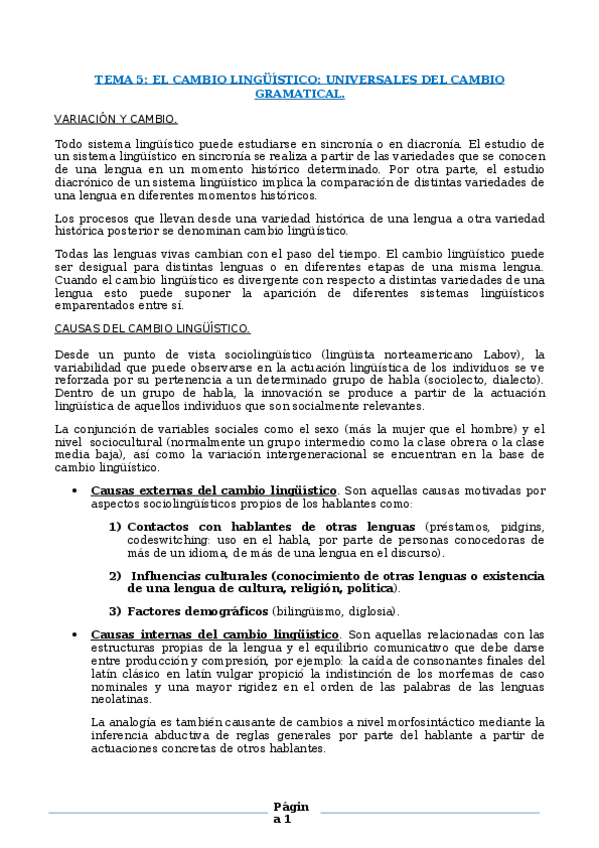 TEMA 5: EL CAMBIO LINGÜÍSTICO: UNIVERSALES DEL CAMBIO GRAMATICAL.

VARIACIÓN Y CAMBIO.

Todo sistema lingüístico puede estudiarse en sincronía o en diacronía. El estudio de un sistema lingüístico en sincronía se realiza a partir de las variedades que se conocen de una lengua en un momento histórico determinado. Por otra parte, el estudio diacrónico de un sistema lingüístico implica la comparación de distintas variedades de una lengua en diferentes momentos históricos.

Los procesos que llevan desde una variedad histórica de una lengua a otra variedad histórica posterior se denominan cambio lingüístico.

Todas las lenguas vivas cambian con el paso del tiempo. El cambio lingüístico puede ser desigual para distintas lenguas o en diferentes etapas de una misma lengua. Cuando el cambio lingüístico es divergente con respecto a distintas variedades de una lengua esto puede suponer la aparición de diferentes sistemas lingüísticos emparentados entre sí.

CAUSAS DEL CAMBIO LINGÜÍSTICO.

Desde un punto de vista sociolingüístico (lingüista norteamericano Labov), la variabilidad que puede observarse en la actuación lingüística de los individuos se ve reforzada por su pertenencia a un determinado grupo de habla (sociolecto, dialecto). Dentro de un grupo de habla, la innovación se produce a partir de la actuación lingüística de aquellos individuos que son socialmente relevantes.

La conjunción de variables sociales como el sexo (más la mujer que el hombre) y el nivel sociocultural (normalmente un grupo intermedio como la clase obrera o la clase media baja), así como la variación intergeneracional se encuentran en la base de cambio lingüístico.

• Causas externas del cambio lingüístico. Son aquellas causas motivadas por aspectos sociolingüísticos propios de los hablantes como:

1) Contactos con hablantes de otras lenguas (préstamos, pidgins, codeswitching: uso en el habla, por parte de personas conocedoras de más de un idioma, de más de una lengua en el discurso).

2) Influencias culturales (conocimiento de otras lenguas o existencia de una lengua de cultura, religión, política).

3) Factores demográficos (bilingüismo, diglosia).

• Causas internas del cambio lingüístico. Son aquellas relacionadas con las estructuras propias de la lengua y el equilibrio comunicativo que debe darse entre producción y compresión, por ejemplo: la caída de consonantes finales del latín clásico en latín vulgar propició la indistinción de los morfemas de caso nominales y una mayor rigidez en el orden de las palabras de las lenguas neolatinas.

La analogía es también causante de cambios a nivel morfosintáctico mediante la inferencia abductiva de reglas generales por parte del hablante a partir de actuaciones concretas de otros hablantes.

Página 1